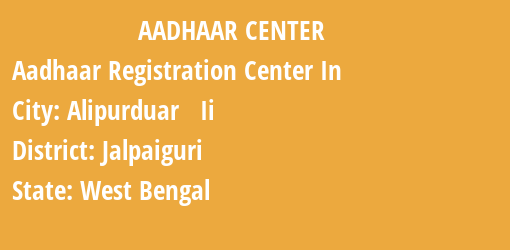 AADHAAR CENTER

Aadhaar Registration Center In

City: Alipurduar   Ii

District: Jalpaiguri

State: West Bengal